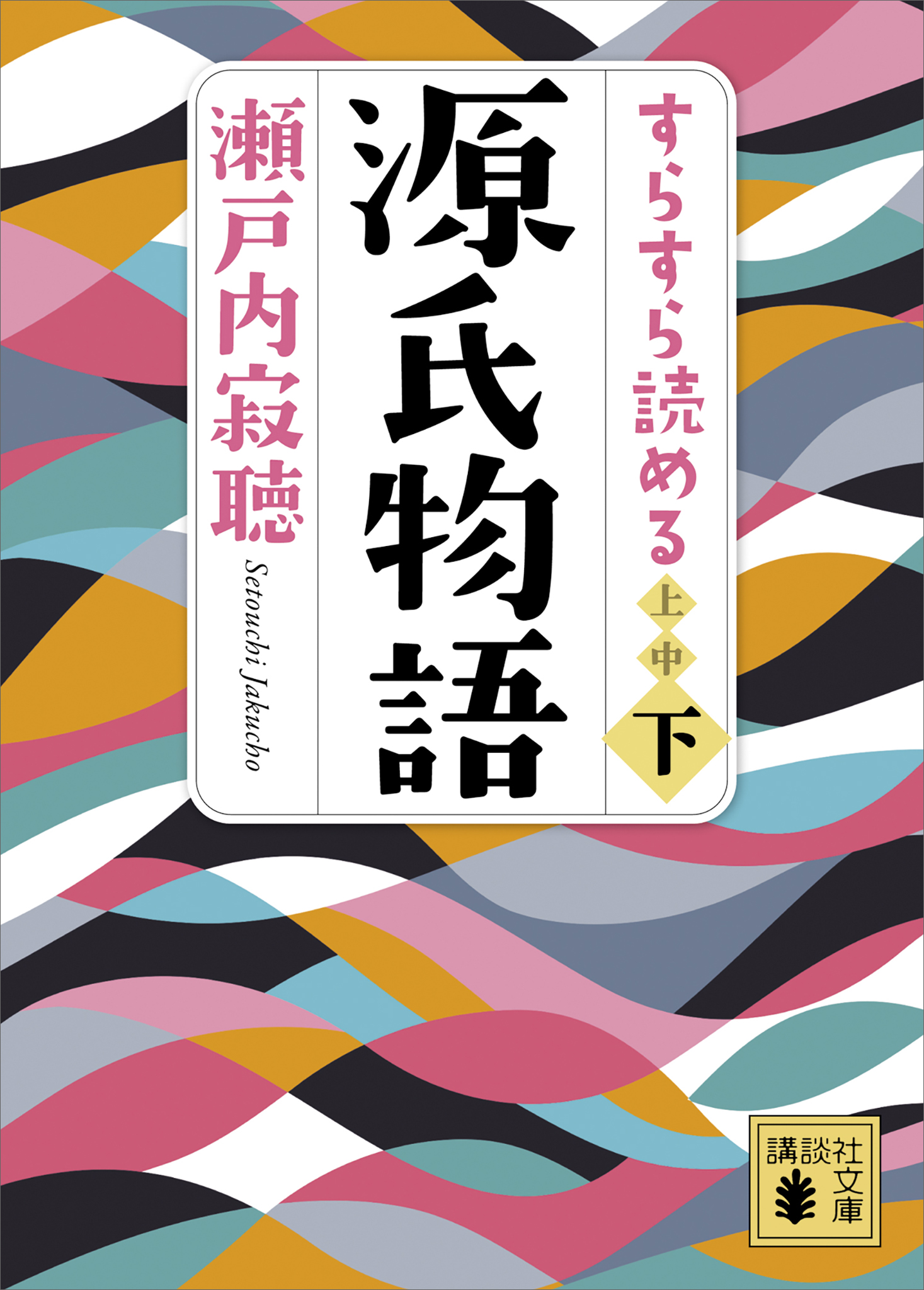 すらすら読める

上
中
下

源氏物語

瀬戸内寂聴

Setouchi Jakucho

講談社文庫